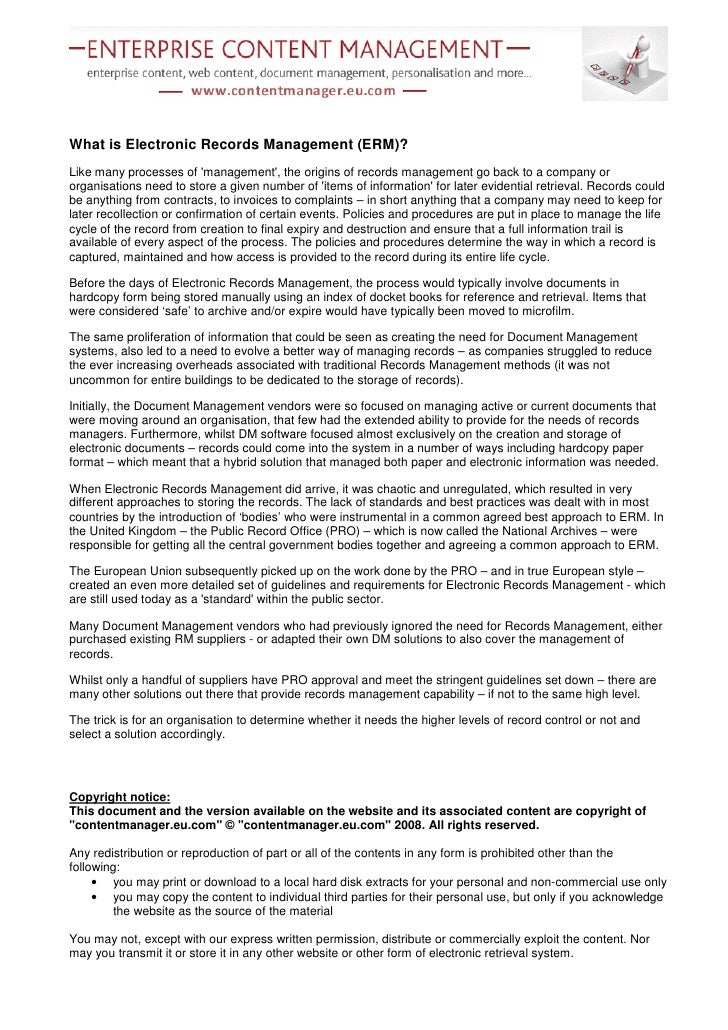 ENTERPRISE CONTENT MANAGEMENT
enterprise content, web content, document management, personalisation and more...
www.contentmanager.eu.com

What is Electronic Records Management (ERM)?

Like many processes of 'management', the origins of records management go back to a company or organisations need to store a given number of 'items of information' for later evidential retrieval. Records could be anything from contracts, to invoices to complaints – in short anything that a company may need to keep for later recollection or confirmation of certain events. Policies and procedures are put in place to manage the life cycle of the record from creation to final expiry and destruction and ensure that a full information trail is available of every aspect of the process. The policies and procedures determine the way in which a record is captured, maintained and how access is provided to the record during its entire life cycle.

Before the days of Electronic Records Management, the process would typically involve documents in hardcopy form being stored manually using an index of docket books for reference and retrieval. Items that were considered 'safe' to archive and/or expire would have typically been moved to microfilm.

The same proliferation of information that could be seen as creating the need for Document Management systems, also led to a need to evolve a better way of managing records – as companies struggled to reduce the ever increasing overheads associated with traditional Records Management methods (it was not uncommon for entire buildings to be dedicated to the storage of records).

Initially, the Document Management vendors were so focused on managing active or current documents that were moving around an organisation, that few had the extended ability to provide for the needs of records managers. Furthermore, whilst DM software focused almost exclusively on the creation and storage of electronic documents – records could come into the system in a number of ways including hardcopy paper format – which meant that a hybrid solution that managed both paper and electronic information was needed.

When Electronic Records Management did arrive, it was chaotic and unregulated, which resulted in very different approaches to storing the records. The lack of standards and best practices was dealt with in most countries by the introduction of 'bodies' who were instrumental in a common agreed best approach to ERM. In the United Kingdom – the Public Record Office (PRO) – which is now called the National Archives – were responsible for getting all the central government bodies together and agreeing a common approach to ERM.

The European Union subsequently picked up on the work done by the PRO – and in true European style – created an even more detailed set of guidelines and requirements for Electronic Records Management - which are still used today as a 'standard' within the public sector.

Many Document Management vendors who had previously ignored the need for Records Management, either purchased existing RM suppliers - or adapted their own DM solutions to also cover the management of records.

Whilst only a handful of suppliers have PRO approval and meet the stringent guidelines set down – there are many other solutions out there that provide records management capability – if not to the same high level.

The trick is for an organisation to determine whether it needs the higher levels of record control or not and select a solution accordingly.

Copyright notice:
This document and the version available on the website and its associated content are copyright of "contentmanager.eu.com" © "contentmanager.eu.com" 2008. All rights reserved.

Any redistribution or reproduction of part or all of the contents in any form is prohibited other than the following:
• you may print or download to a local hard disk extracts for your personal and non-commercial use only
• you may copy the content to individual third parties for their personal use, but only if you acknowledge the website as the source of the material

You may not, except with our express written permission, distribute or commercially exploit the content. Nor may you transmit it or store it in any other website or other form of electronic retrieval system.